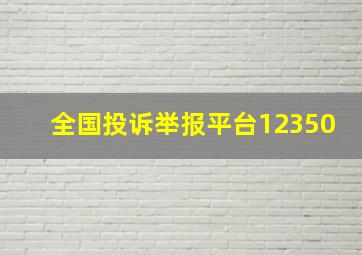 全国投诉举报平台12350